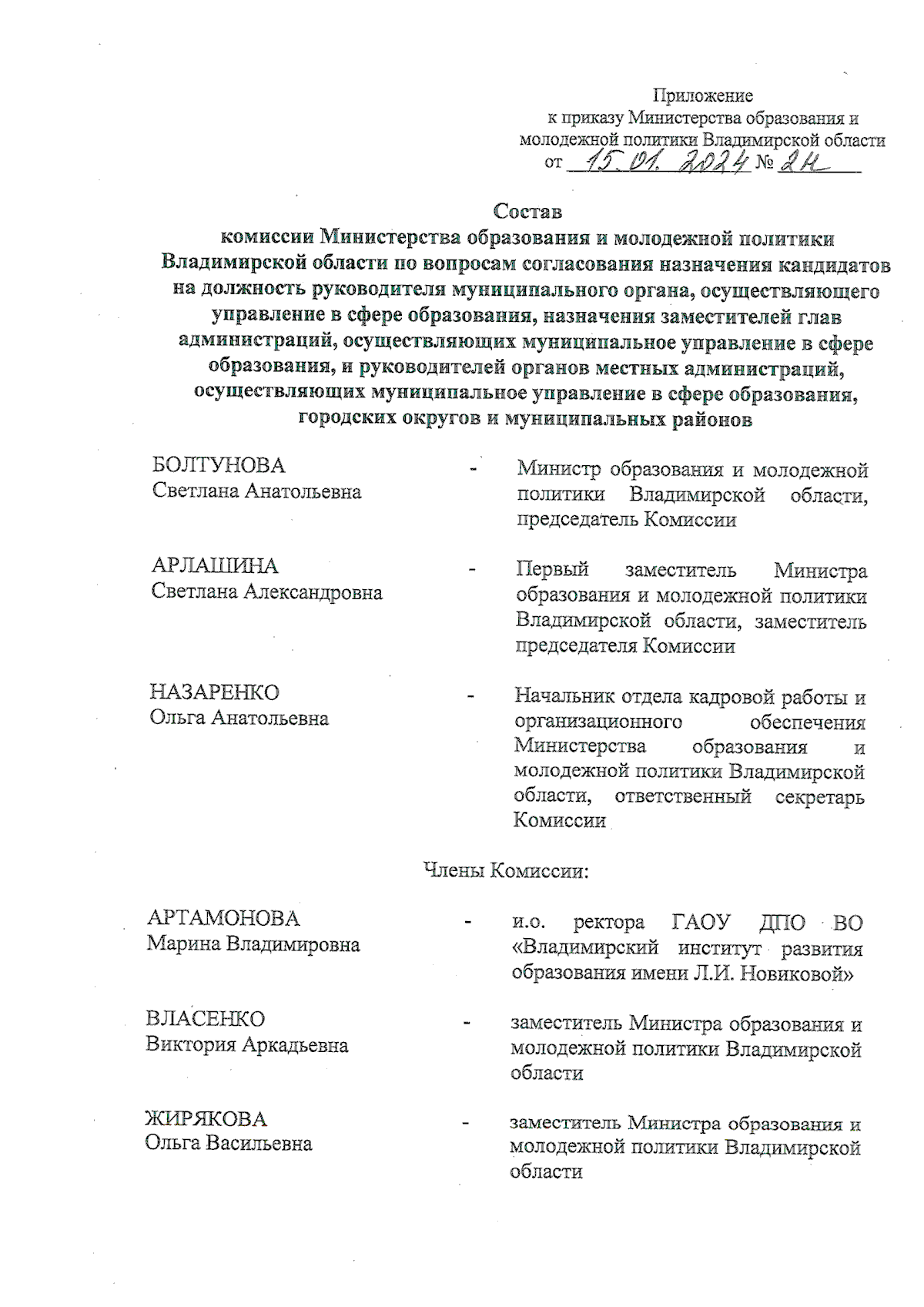 Приложение
к приказу Министерства образования и молодежной политики Владимирской области
от 15.01.2024 № 24

Состав
комиссии Министерства образования и молодежной политики Владимирской области по вопросам согласования назначения кандидатов на должность руководителя муниципального органа, осуществляющего управление в сфере образования, назначения заместителей глав администраций, осуществляющих муниципальное управление в сфере образования, и руководителей органов местных администраций, осуществляющих муниципальное управление в сфере образования, городских округов и муниципальных районов

БОЛТУНОВА
Светлана Анатольевна - Министр образования и молодежной политики Владимирской области, председатель Комиссии

АРЛАШИНА
Светлана Александровна - Первый заместитель Министра образования и молодежной политики Владимирской области, заместитель председателя Комиссии

НАЗАРЕНКО
Ольга Анатольевна - Начальник отдела кадровой работы и организационного обеспечения Министерства образования и молодежной политики Владимирской области, ответственный секретарь Комиссии

Члены Комиссии:

АРТАМОНОВА
Марина Владимировна - и.о. ректора ГАОУ ДПО ВО «Владимирский институт развития образования имени Л.И. Новиковой»

ВЛАСЕНКО
Виктория Аркадьевна - заместитель Министра образования и молодежной политики Владимирской области

ЖИРЯКОВА
Ольга Васильевна - заместитель Министра образования и молодежной политики Владимирской области